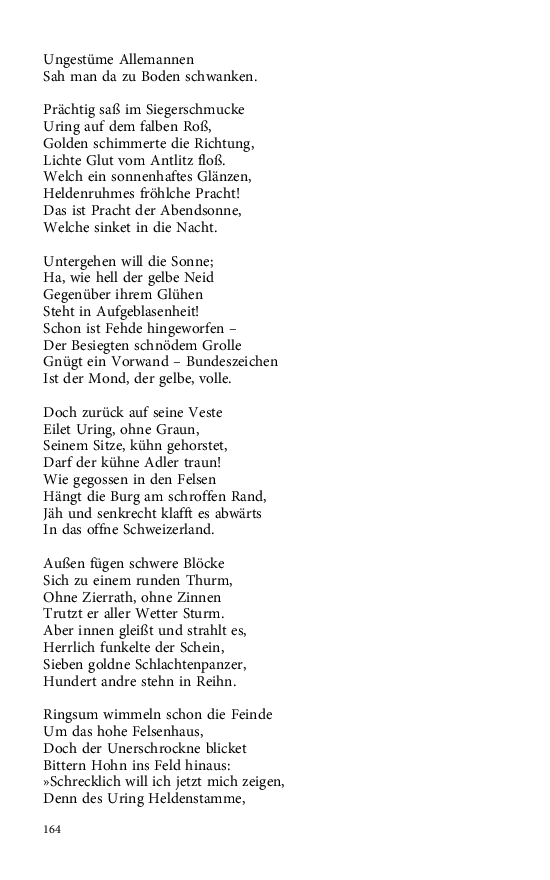 Ungestüme Allemannen
Sah man da zu Boden schwanken.

Prächtig saß im Siegerschmucke
Uring auf dem falben Roß,
Golden schimmerte die Richtung,
Lichte Glut vom Antlitz floß.
Welch ein sonnenhaftes Glänzen,
Heldenruhmes fröhlche Pracht!
Das ist Pracht der Abendsonne,
Welche sinket in die Nacht.

Untergehen will die Sonne;
Ha, wie hell der gelbe Neid
Gegenüber ihrem Glühen
Steht in Aufgeblasenheit!
Schon ist Fehde hingeworfen –
Der Besiegten schnödem Grolle
Gnügt ein Vorwand – Bundeszeichen
Ist der Mond, der gelbe, volle.

Doch zurück auf seine Veste
Eilet Uring, ohne Graun,
Seinem Sitze, kühn gehorstet,
Darf der kühne Adler traun!
Wie gegossen in den Felsen
Hängt die Burg am schroffen Rand,
Jäh und senkrecht klafft es abwärts
In das offne Schweizerland.

Außen fügen schwere Blöcke
Sich zu einem runden Thurm,
Ohne Zierrath, ohne Zinnen
Trutzt er aller Wetter Sturm.
Aber innen gleißt und strahlt es,
Herrlich funkelte der Schein,
Sieben goldne Schlachtenpanzer,
Hundert andre stehn in Reihn.

Ringsum wimmeln schon die Feinde
Um das hohe Felsenhaus,
Doch der Unerschrockne blicket
Bittern Hohn ins Feld hinaus:
»Schrecklich will ich jetzt mich zeigen,
Denn des Uring Heldenstamme,

164